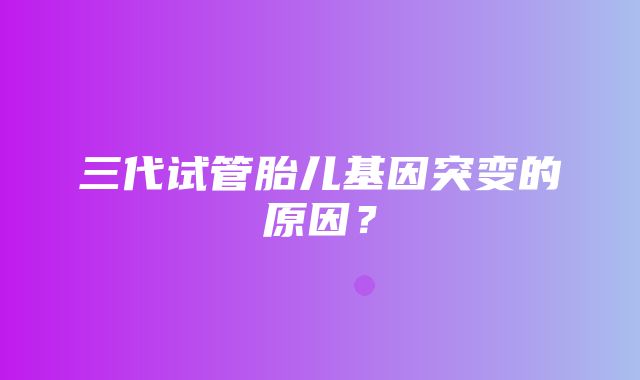 三代试管胎儿基因突变的原因？